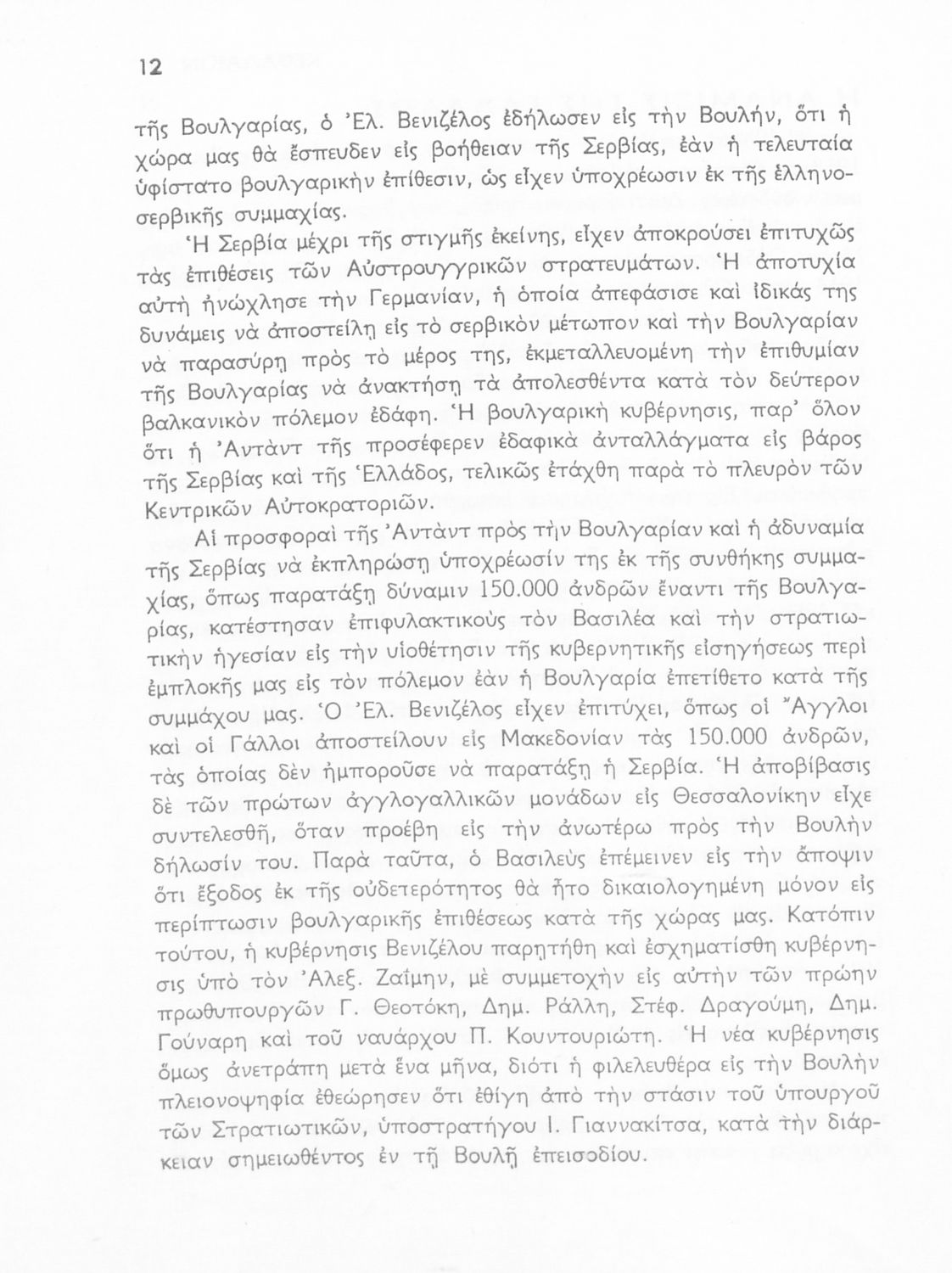 12

τῆς Βουλγαρίας, ὁ Ἐλ. Βενιζέλος ἐδήλωσεν εἰς τὴν Βουλήν, ὅτι ἡ χώρα μας θὰ ἔσπευδεν εἰς βοήθειαν τῆς Σερβίας, ἐὰν ἡ τελευταία ὑφίστατο βουλγαρικὴν ἐπίθεσιν, ὡς εἶχεν ὑποχρέωσιν ἐκ τῆς ἑλληνοσερβικῆς συμμαχίας.

Ἡ Σερβία μέχρι τῆς στιγμῆς ἐκείνης, εἶχεν ἀποκρούσει ἐπιτυχῶς τὰς ἐπιθέσεις τῶν Αὐστρουγγρικῶν στρατευμάτων. Ἡ ἀποτυχία αὐτὴ ἠνώχλησε τὴν Γερμανίαν, ἡ ὁποία ἀπεφάσισε καὶ ἰδικάς της δυνάμεις νὰ ἀποστείλῃ εἰς τὸ σερβικὸν μέτωπον καὶ τὴν Βουλγαρίαν νὰ παρασύρῃ πρὸς τὸ μέρος της, ἐκμεταλλευομένη τὴν ἐπιθυμίαν τῆς Βουλγαρίας νὰ ἀνακτήσῃ τὰ ἀπολεσθέντα κατὰ τὸν δεύτερον βαλκανικὸν πόλεμον ἐδάφη. Ἡ βουλγαρικὴ κυβέρνησις, παρ' ὅλον ὅτι ἡ Ἀντὰντ τῆς προσέφερεν ἐδαφικὰ ἀνταλλάγματα εἰς βάρος τῆς Σερβίας καὶ τῆς Ἑλλάδος, τελικῶς ἐτάχθη παρὰ τὸ πλευρὸν τῶν Κεντρικῶν Αὐτοκρατοριῶν.

Αἱ προσφοραὶ τῆς Ἀντὰντ πρὸς τὴν Βουλγαρίαν καὶ ἡ ἀδυναμία τῆς Σερβίας νὰ ἐκπληρώσῃ ὑποχρέωσίν της ἐκ τῆς συνθήκης συμμαχίας, ὅπως παρατάξῃ δύναμιν 150.000 ἀνδρῶν ἔναντι τῆς Βουλγαρίας, κατέστησαν ἐπιφυλακτικοὺς τὸν Βασιλέα καὶ τὴν στρατιωτικὴν ἡγεσίαν εἰς τὴν υἱοθέτησιν τῆς κυβερνητικῆς εἰσηγήσεως περὶ ἐμπλοκῆς μας εἰς τὸν πόλεμον ἐὰν ἡ Βουλγαρία ἐπετίθετο κατὰ τῆς συμμάχου μας. Ὁ Ἐλ. Βενιζέλος εἶχεν ἐπιτύχει, ὅπως οἱ Ἄγγλοι καὶ οἱ Γάλλοι ἀποστείλουν εἰς Μακεδονίαν τὰς 150.000 ἀνδρῶν, τὰς ὁποίας δὲν ἠμποροῦσε νὰ παρατάξῃ ἡ Σερβία. Ἡ ἀποβίβασις δὲ τῶν πρώτων ἀγγλογαλλικῶν μονάδων εἰς Θεσσαλονίκην εἶχε συντελεσθῆ, ὅταν προέβη εἰς τὴν ἀνωτέρω πρὸς τὴν Βουλὴν δήλωσίν του. Παρὰ ταῦτα, ὁ Βασιλεὺς ἐπέμεινεν εἰς τὴν ἄποψιν ὅτι ἔξοδος ἐκ τῆς οὐδετερότητος θὰ ἦτο δικαιολογημένη μόνον εἰς περίπτωσιν βουλγαρικῆς ἐπιθέσεως κατὰ τῆς χώρας μας. Κατόπιν τούτου, ἡ κυβέρνησις Βενιζέλου παρῃτήθη καὶ ἐσχηματίσθη κυβέρνησις ὑπὸ τὸν Ἀλεξ. Ζαΐμην, μὲ συμμετοχὴν εἰς αὐτὴν τῶν πρώην πρωθυπουργῶν Γ. Θεοτόκη, Δημ. Ράλλη, Στέφ. Δραγούμη, Δημ. Γούναρη καὶ τοῦ ναυάρχου Π. Κουντουριώτη. Ἡ νέα κυβέρνησις ὅμως ἀνετράπη μετὰ ἕνα μῆνα, διότι ἡ φιλελευθέρα εἰς τὴν Βουλὴν πλειονοψηφία ἐθεώρησεν ὅτι ἐθίγη ἀπὸ τὴν στάσιν τοῦ ὑπουργοῦ τῶν Στρατιωτικῶν, ὑποστρατήγου Ι. Γιαννακίτσα, κατὰ τὴν διάρκειαν σημειωθέντος ἐν τῇ Βουλῇ ἐπεισοδίου.